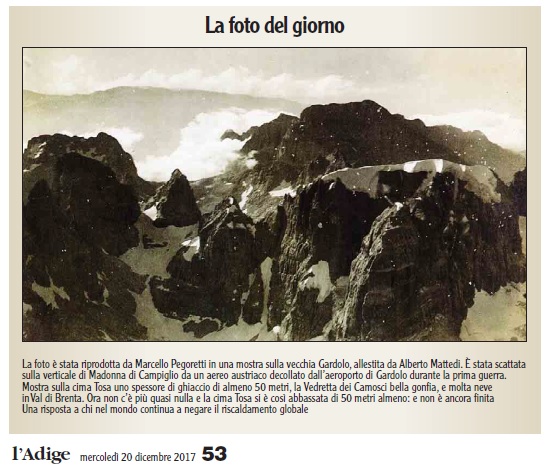 La foto del giorno

La foto è stata riprodotta da Marcello Pegoretti in una mostra sulla vecchia Gardolo, allestita da Alberto Mattedi. È stata scattata sulla verticale di Madonna di Campiglio da un aereo austriaco decollato dall'aeroporto di Gardolo durante la prima guerra. Mostra sulla cima Tosa uno spessore di ghiaccio di almeno 50 metri, la Vedretta dei Camosci bella gonfia, e molta neve inVal di Brenta. Ora non c'è più quasi nulla e la cima Tosa si è così abbassata di 50 metri almeno: e non è ancora finita Una risposta a chi nel mondo continua a negare il riscaldamento globale

l'Adige mercoledì 20 dicembre 2017 53